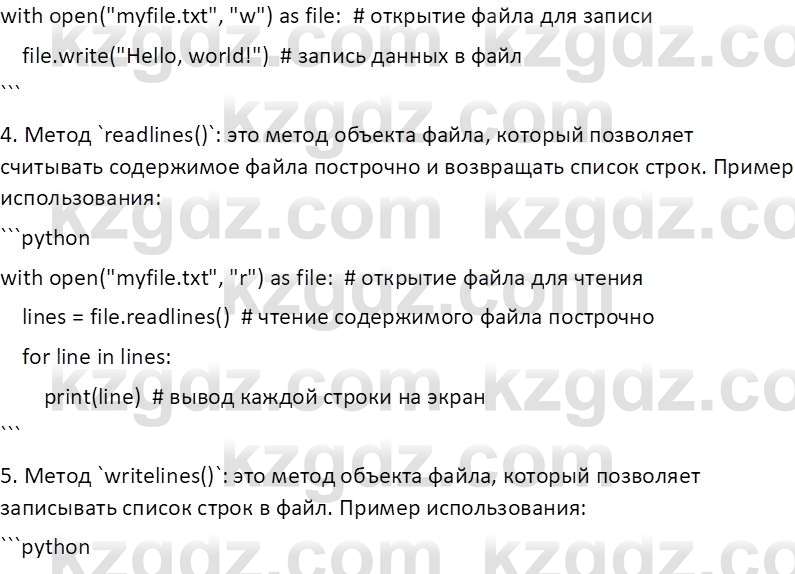 with open("myfile.txt", "w") as file:  # открытие файла для записи
    file.write("Hello, world!")  # запись данных в файл
```

4. Метод `readlines()`: это метод объекта файла, который позволяет считывать содержимое файла построчно и возвращать список строк. Пример использования:

```python
with open("myfile.txt", "r") as file:  # открытие файла для чтения
    lines = file.readlines()  # чтение содержимого файла построчно
    for line in lines:
        print(line)  # вывод каждой строки на экран
```

5. Метод `writelines()`: это метод объекта файла, который позволяет записывать список строк в файл. Пример использования:

```python

kzgdz.com kzgdz.com kzgdz.com kzgdz.com kzgdz.com kzgdz.com kzgdz.com kzgdz.com